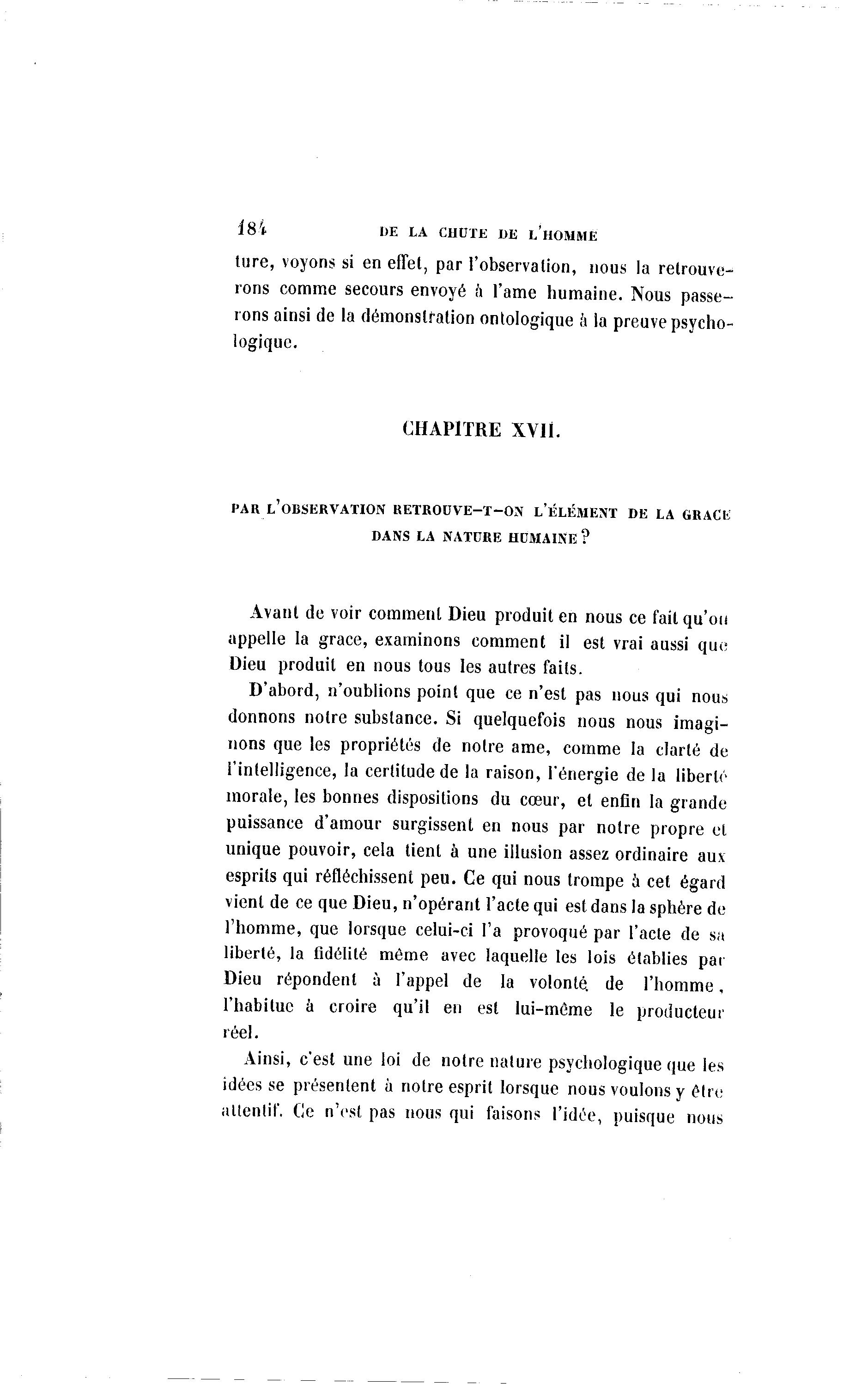 184 DE LA CHUTE DE L'HOMME

ture, voyons si en effet, par l'observation, nous la retrouverons comme secours envoyé à l'ame humaine. Nous passerons ainsi de la démonstration ontologique à la preuve psychologique.

CHAPITRE XVII.

PAR L'OBSERVATION RETROUVE-T-ON L'ÉLÉMENT DE LA GRACE DANS LA NATURE HUMAINE ?

Avant de voir comment Dieu produit en nous ce fait qu'on appelle la grace, examinons comment il est vrai aussi que Dieu produit en nous tous les autres faits.

D'abord, n'oublions point que ce n'est pas nous qui nous donnons notre substance. Si quelquefois nous nous imaginons que les propriétés de notre ame, comme la clarté de l'intelligence, la certitude de la raison, l'énergie de la liberté morale, les bonnes dispositions du cœur, et enfin la grande puissance d'amour surgissent en nous par notre propre et unique pouvoir, cela tient à une illusion assez ordinaire aux esprits qui réfléchissent peu. Ce qui nous trompe à cet égard vient de ce que Dieu, n'opérant l'acte qui est dans la sphère de l'homme, que lorsque celui-ci l'a provoqué par l'acte de sa liberté, la fidélité même avec laquelle les lois établies par Dieu répondent à l'appel de la volonté de l'homme, l'habitue à croire qu'il en est lui-même le producteur réel.

Ainsi, c'est une loi de notre nature psychologique que les idées se présentent à notre esprit lorsque nous voulons y être attentif. Ce n'est pas nous qui faisons l'idée, puisque nous